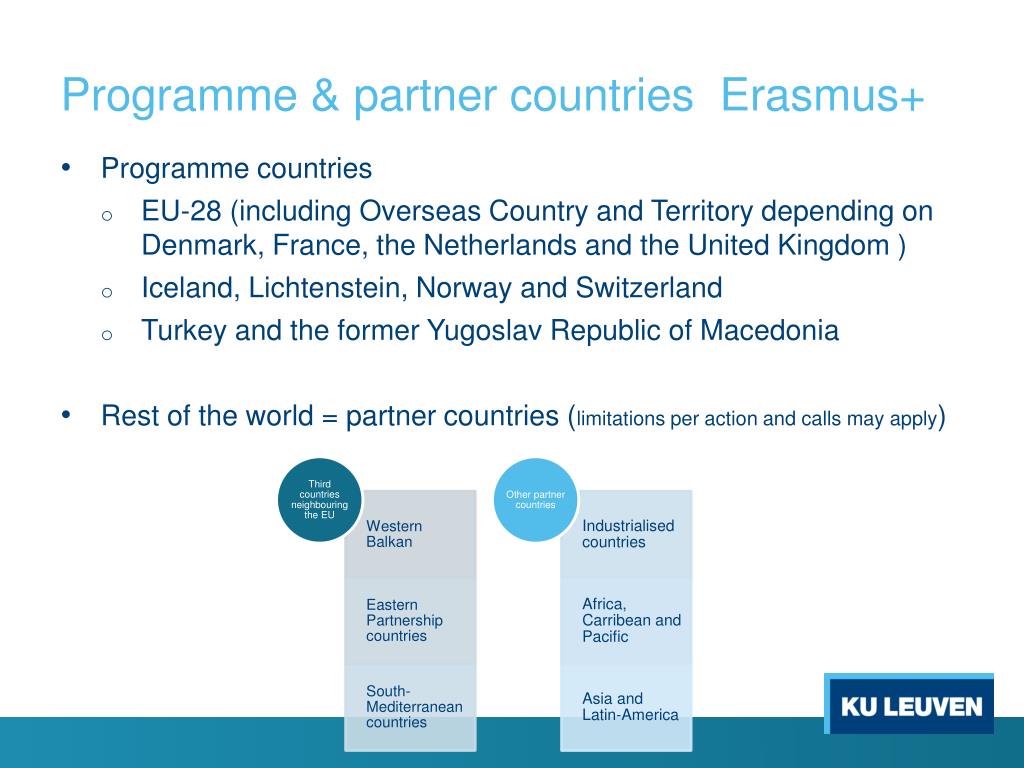 Programme & partner countries  Erasmus+

• Programme countries
  o EU-28 (including Overseas Country and Territory depending on Denmark, France, the Netherlands and the United Kingdom )
  o Iceland, Lichtenstein, Norway and Switzerland
  o Turkey and the former Yugoslav Republic of Macedonia

• Rest of the world = partner countries (limitations per action and calls may apply)

Third countries neighbouring the EU

Western Balkan

Eastern Partnership countries

South-Mediterranean countries

Other partner countries

Industrialised countries

Africa, Carribean and Pacific

Asia and Latin-America

KU LEUVEN